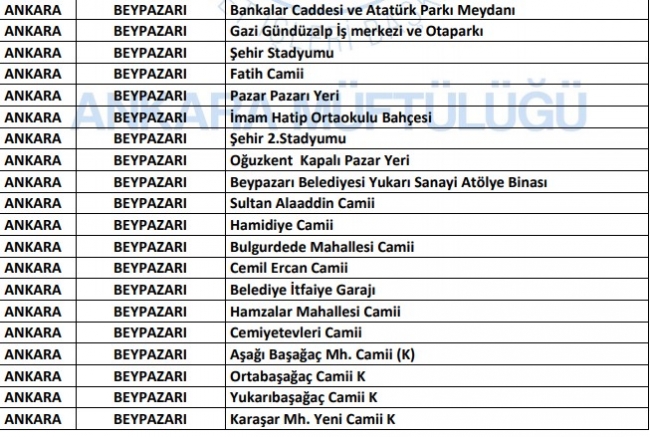 | ANKARA | BEYPAZARI | Bankalar Caddesi ve Atatürk Parkı Meydanı |
|---|---|---|
| ANKARA | BEYPAZARI | Gazi Gündüzalp İş merkezi ve Otaparkı |
| ANKARA | BEYPAZARI | Şehir Stadyumu |
| ANKARA | BEYPAZARI | Fatih Camii |
| ANKARA | BEYPAZARI | Pazar Pazarı Yeri |
| ANKARA | BEYPAZARI | İmam Hatip Ortaokulu Bahçesi |
| ANKARA | BEYPAZARI | Şehir 2.Stadyumu |
| ANKARA | BEYPAZARI | Oğuzkent Kapalı Pazar Yeri |
| ANKARA | BEYPAZARI | Beypazarı Belediyesi Yukarı Sanayi Atölye Binası |
| ANKARA | BEYPAZARI | Sultan Alaaddin Camii |
| ANKARA | BEYPAZARI | Hamidiye Camii |
| ANKARA | BEYPAZARI | Bulgurdede Mahallesi Camii |
| ANKARA | BEYPAZARI | Cemil Ercan Camii |
| ANKARA | BEYPAZARI | Belediye İtfaiye Garajı |
| ANKARA | BEYPAZARI | Hamzalar Mahallesi Camii |
| ANKARA | BEYPAZARI | Cemiyetevleri Camii |
| ANKARA | BEYPAZARI | Aşağı Başağaç Mh. Camii (K) |
| ANKARA | BEYPAZARI | Ortabaşağaç Camii K |
| ANKARA | BEYPAZARI | Yukarıbaşağaç Camii K |
| ANKARA | BEYPAZARI | Karaşar Mh. Yeni Camii K |

ANKARA MÜFTÜLÜĞÜ